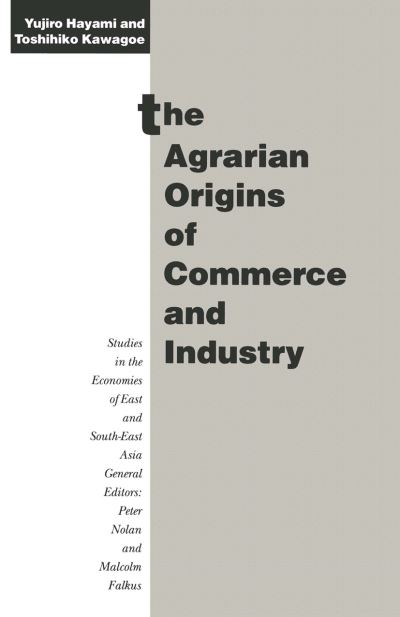 Yujiro Hayami and
Toshihiko Kawagoe

the
Agrarian
Origins
of
Commerce
and
Industry

Studies in the Economies of East and South-East Asia
General Editors: Peter Nolan and Malcolm Falkus